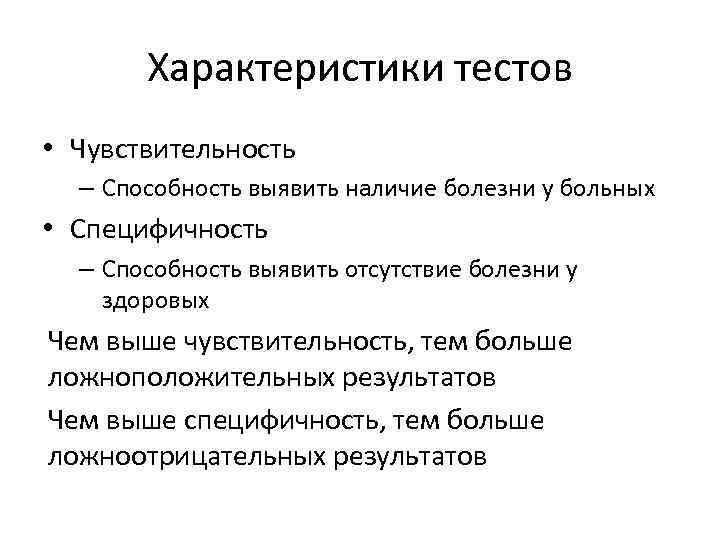 Характеристики тестов

• Чувствительность
– Способность выявить наличие болезни у больных
• Специфичность
– Способность выявить отсутствие болезни у здоровых

Чем выше чувствительность, тем больше ложноположительных результатов

Чем выше специфичность, тем больше ложноотрицательных результатов